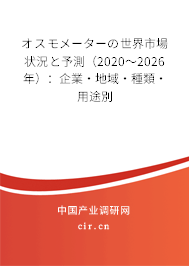 オスモメーターの世界市場状況と予測（2020～2026年）：企業・地域・種類・用途別

中国产业调研网
cir.cn